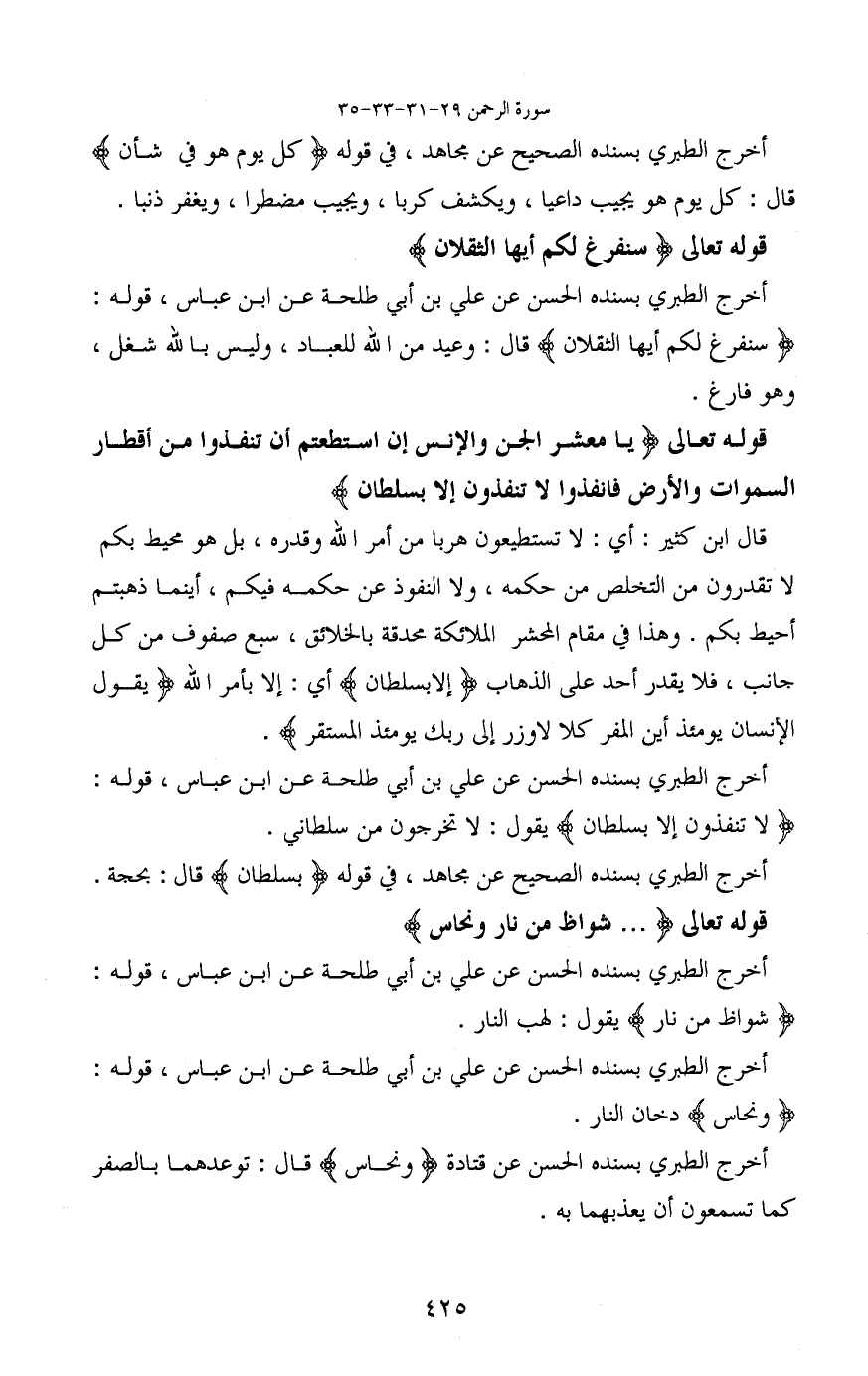 سورة الرحمن ٢٩-٣١-٣٣-٣٥

أخرج الطبري بسنده الصحيح عن مجاهد ، في قوله ﴿ كل يوم هو في شأن ﴾ قال : كل يوم هو يجيب داعيا ، ويكشف كربا ، ويجيب مضطرا ، ويغفر ذنبا .

قوله تعالى ﴿ سنفرغ لكم أيها الثقلان ﴾

أخرج الطبري بسنده الحسن عن علي بن أبي طلحة عن ابن عباس ، قوله : ﴿ سنفرغ لكم أيها الثقلان ﴾ قال : وعيد من الله للعباد ، وليس بالله شغل ، وهو فارغ .

قوله تعالى ﴿ يا معشر الجن والإنس إن استطعتم أن تنفذوا من أقطار السموات والأرض فانفذوا لا تنفذون إلا بسلطان ﴾

قال ابن كثير : أي : لا تستطيعون هربا من أمر الله وقدره ، بل هو محيط بكم لا تقدرون من التخلص من حكمه ، ولا النفوذ عن حكمه فيكم ، أينما ذهبتم أحيط بكم . وهذا في مقام المحشر الملائكة محدقة بالخلائق ، سبع صفوف من كل جانب ، فلا يقدر أحد على الذهاب ﴿ إلابسلطان ﴾ أي : إلا بأمر الله ﴿ يقول الإنسان يومئذ أين المفر كلا لاوزر إلى ربك يومئذ المستقر ﴾ .

أخرج الطبري بسنده الحسن عن علي بن أبي طلحة عن ابن عباس ، قوله : ﴿ لا تنفذون إلا بسلطان ﴾ يقول : لا تخرجون من سلطاني .

أخرج الطبري بسنده الصحيح عن مجاهد ، في قوله ﴿ بسلطان ﴾ قال : بحجة .

قوله تعالى ﴿ ... شواظ من نار ونحاس ﴾

أخرج الطبري بسنده الحسن عن علي بن أبي طلحة عن ابن عباس ، قوله : ﴿ شواظ من نار ﴾ يقول : لهب النار .

أخرج الطبري بسنده الحسن عن علي بن أبي طلحة عن ابن عباس ، قوله : ﴿ ونحاس ﴾ دخان النار .

أخرج الطبري بسنده الحسن عن قتادة ﴿ ونحاس ﴾ قال : توعدهما بالصفر كما تسمعون أن يعذبهما به .

٤٢٥